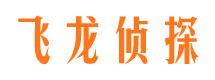 飞龙侦探